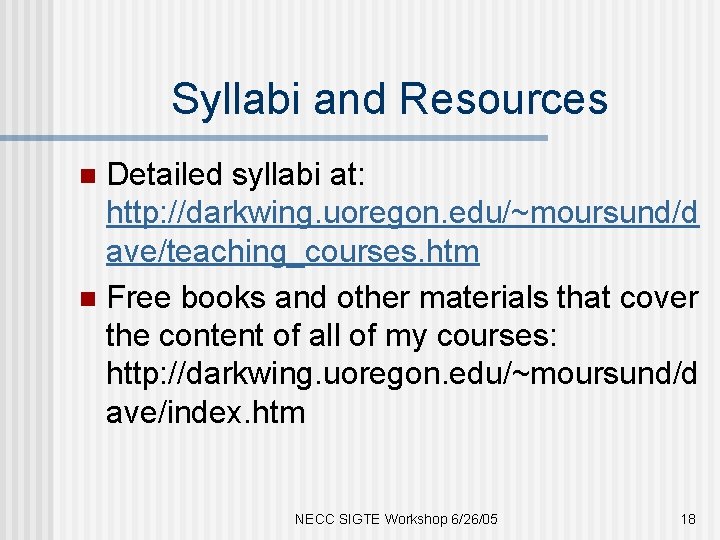 Syllabi and Resources

Detailed syllabi at: http://darkwing.uoregon.edu/~moursund/dave/teaching_courses.htm

Free books and other materials that cover the content of all of my courses: http://darkwing.uoregon.edu/~moursund/dave/index.htm

NECC SIGTE Workshop 6/26/05

18